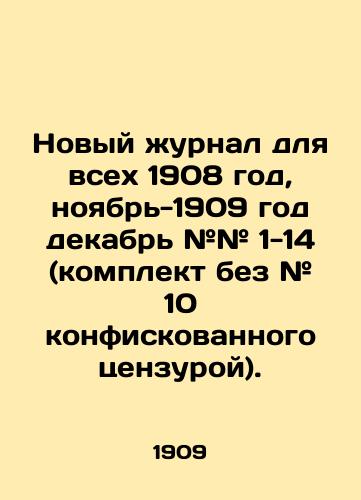 Новый журнал для всех 1908 год, ноябрь-1909 год декабрь №№ 1-14 (комплект без № 10 конфискованного цензурой).

1909